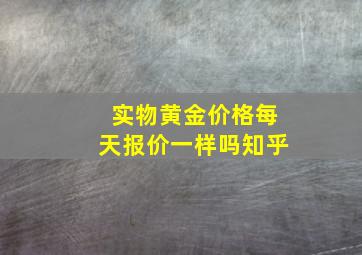 实物黄金价格每天报价一样吗知乎